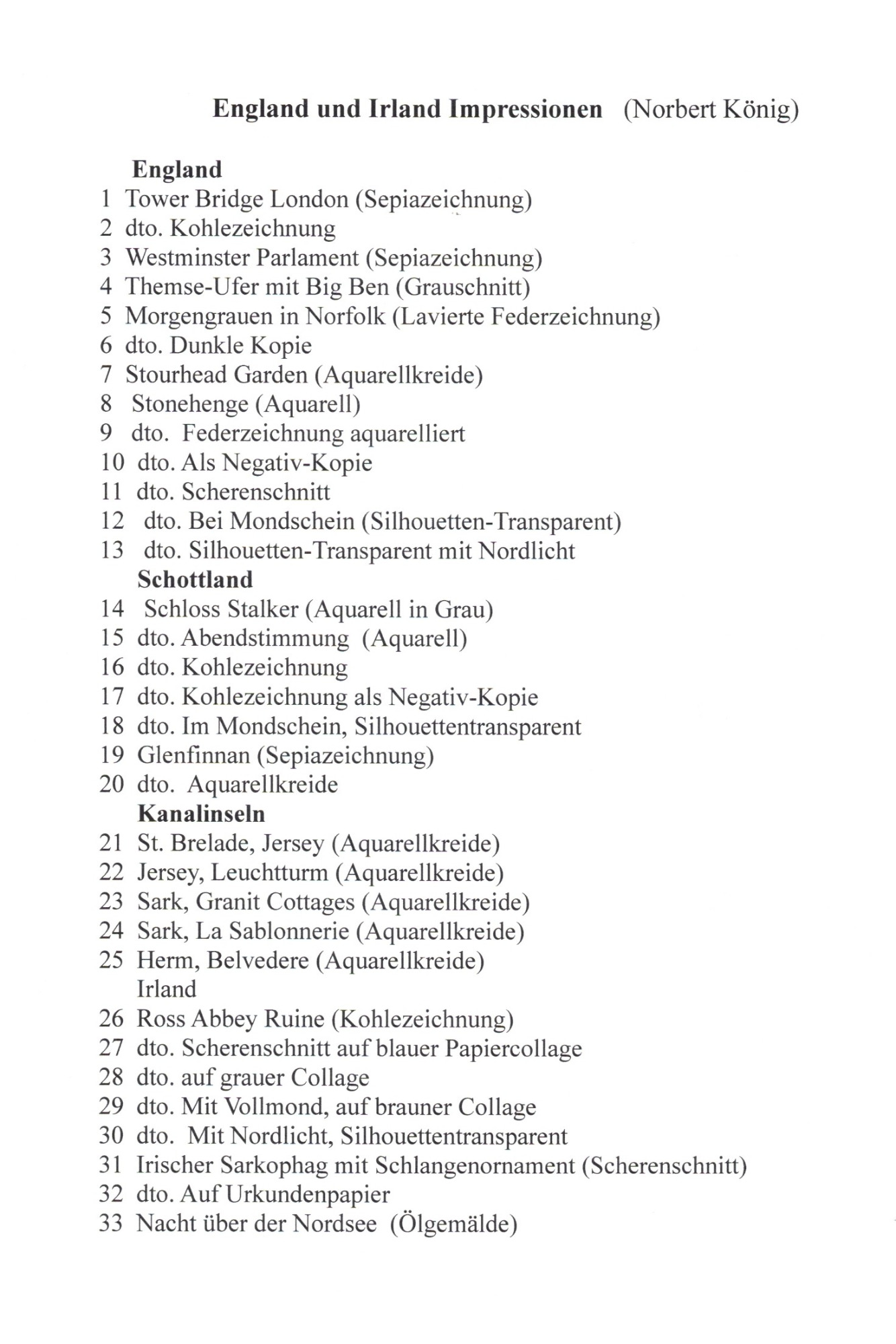 England und Irland Impressionen (Norbert König)

England
1 Tower Bridge London (Sepiazeichnung)
2 dto. Kohlezeichnung
3 Westminster Parlament (Sepiazeichnung)
4 Themse-Ufer mit Big Ben (Grauschnitt)
5 Morgengrauen in Norfolk (Lavierte Federzeichnung)
6 dto. Dunkle Kopie
7 Stourhead Garden (Aquarellkreide)
8 Stonehenge (Aquarell)
9 dto. Federzeichnung aquarelliert
10 dto. Als Negativ-Kopie
11 dto. Scherenschnitt
12 dto. Bei Mondschein (Silhouetten-Transparent)
13 dto. Silhouetten-Transparent mit Nordlicht
Schottland
14 Schloss Stalker (Aquarell in Grau)
15 dto. Abendstimmung (Aquarell)
16 dto. Kohlezeichnung
17 dto. Kohlezeichnung als Negativ-Kopie
18 dto. Im Mondschein, Silhouettentransparent
19 Glenfinnan (Sepiazeichnung)
20 dto. Aquarellkreide
Kanalinseln
21 St. Brelade, Jersey (Aquarellkreide)
22 Jersey, Leuchtturm (Aquarellkreide)
23 Sark, Granit Cottages (Aquarellkreide)
24 Sark, La Sablonnerie (Aquarellkreide)
25 Herm, Belvedere (Aquarellkreide)
Irland
26 Ross Abbey Ruine (Kohlezeichnung)
27 dto. Scherenschnitt auf blauer Papiercollage
28 dto. auf grauer Collage
29 dto. Mit Vollmond, auf brauner Collage
30 dto. Mit Nordlicht, Silhouettentransparent
31 Irischer Sarkophag mit Schlangenornament (Scherenschnitt)
32 dto. Auf Urkundenpapier
33 Nacht über der Nordsee (Ölgemälde)